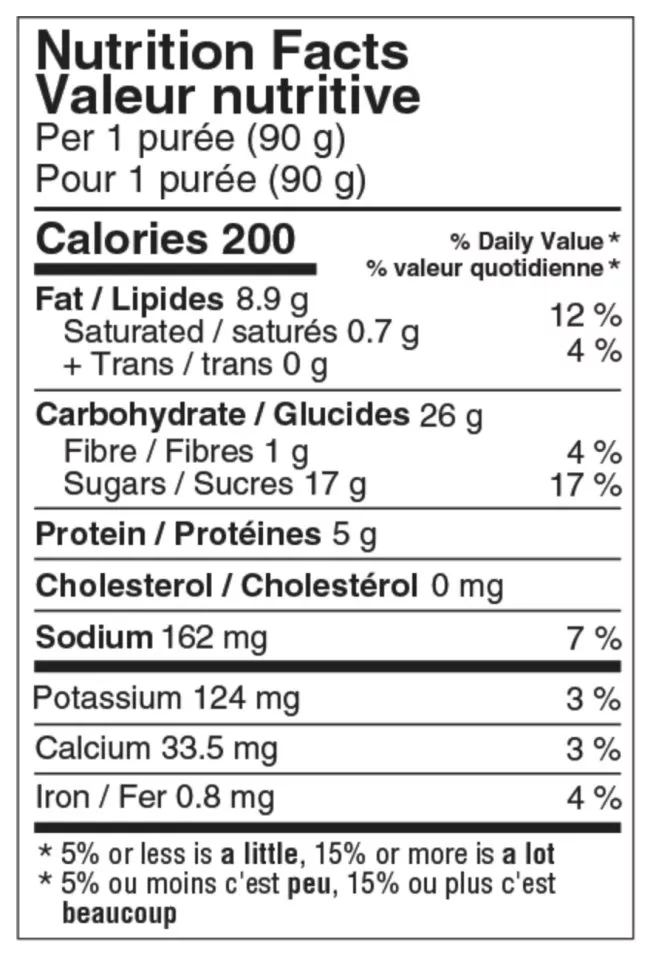 Nutrition Facts
Valeur nutritive
Per 1 purée (90 g)
Pour 1 purée (90 g)

Calories 200
% Daily Value *
% valeur quotidienne *

Fat / Lipides 8.9 g
12 %
Saturated / saturés 0.7 g
+ Trans / trans 0 g
4 %

Carbohydrate / Glucides 26 g
Fibre / Fibres 1 g
4 %
Sugars / Sucres 17 g
17 %

Protein / Protéines 5 g

Cholesterol / Cholestérol 0 mg

Sodium 162 mg
7 %

Potassium 124 mg
3 %

Calcium 33.5 mg
3 %

Iron / Fer 0.8 mg
4 %

* 5% or less is a little, 15% or more is a lot
* 5% ou moins c'est peu, 15% ou plus c'est beaucoup